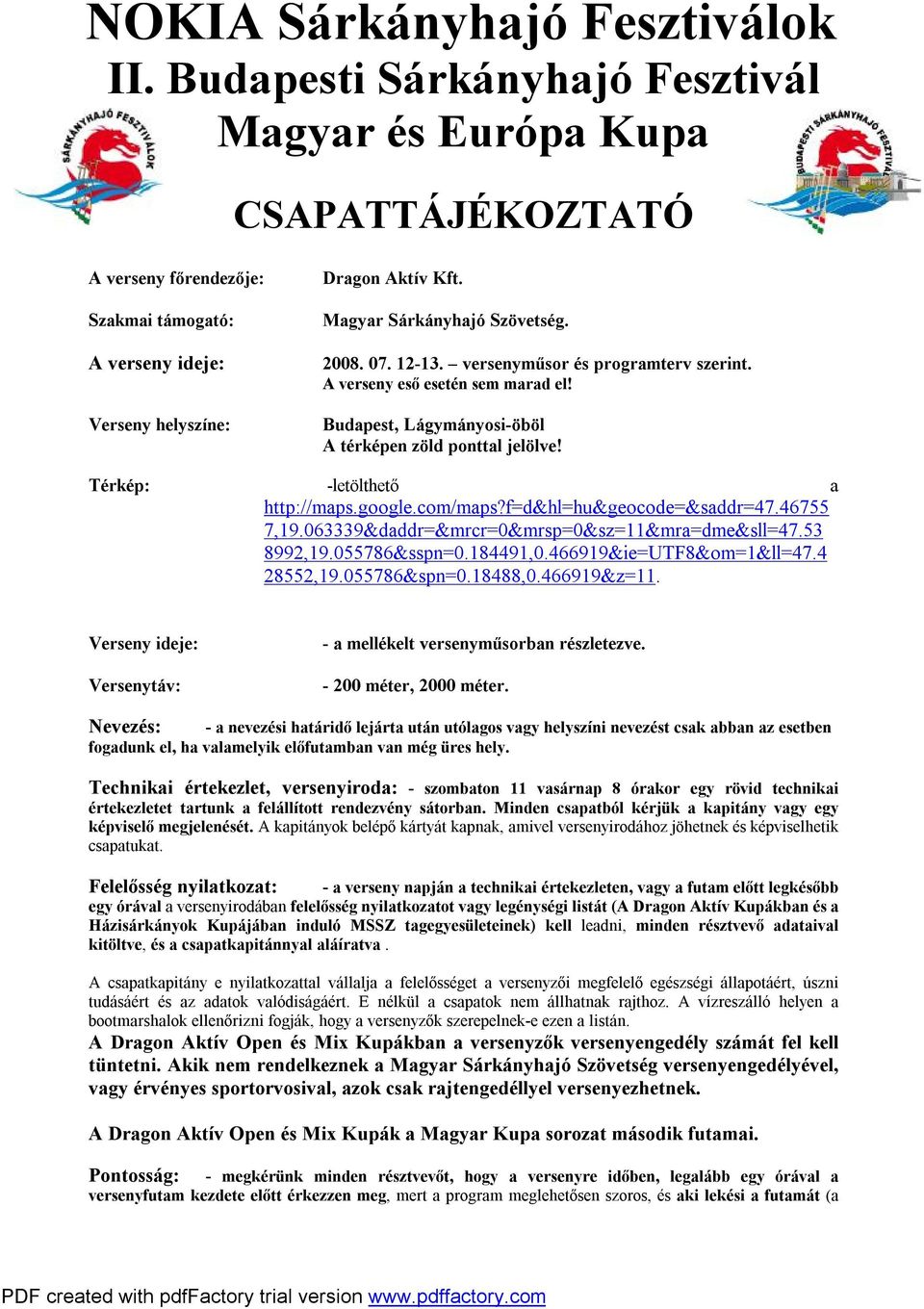 NOKIA Sárkányhajó Fesztiválok
II. Budapesti Sárkányhajó Fesztivál
Magyar és Európa Kupa

SÁRKÁNYHAJÓ FESZTIVÁLOK

BUDAPESTI SÁRKÁNYHAJÓ FESZTIVÁL

CSAPATTÁJÉKOZTATÓ

A verseny főrendezője: Dragon Aktív Kft.

Szakmai támogató: Magyar Sárkányhajó Szövetség.

A verseny ideje: 2008. 07. 12-13. – versenyműsor és programterv szerint. A verseny eső esetén sem marad el!

Verseny helyszíne: Budapest, Lágymányosi-öböl A térképen zöld ponttal jelölve!

Térkép: -letölthető a http://maps.google.com/maps?f=d&hl=hu&geocode=&saddr=47.467557,19.063339&daddr=&mrcr=0&mrsp=0&sz=11&mra=dme&sll=47.538992,19.055786&sspn=0.184491,0.466919&ie=UTF8&om=1&ll=47.428552,19.055786&spn=0.18488,0.466919&z=11.

Verseny ideje: - a mellékelt versenyműsorban részletezve.

Versenytáv: - 200 méter, 2000 méter.

Nevezés: - a nevezési határidő lejárta után utólagos vagy helyszíni nevezést csak abban az esetben fogadunk el, ha valamelyik előfutamban van még üres hely.

Technikai értekezlet, versenyiroda: - szombaton 11 vasárnap 8 órakor egy rövid technikai értekezletet tartunk a felállított rendezvény sátorban. Minden csapatból kérjük a kapitány vagy egy képviselő megjelenését. A kapitányok belépő kártyát kapnak, amivel versenyirodához jöhetnek és képviselhetik csapatukat.

Felelősség nyilatkozat: - a verseny napján a technikai értekezleten, vagy a futam előtt legkésőbb egy órával a versenyirodában felelősség nyilatkozatot vagy legénységi listát (A Dragon Aktív Kupákban és a Házisárkányok Kupájában induló MSSZ tagegyesületeinek) kell leadni, minden résztvevő adataival kitöltve, és a csapatkapitánnyal aláíratva .

A csapatkapitány e nyilatkozattal vállalja a felelősséget a versenyzői megfelelő egészségi állapotáért, úszni tudásáért és az adatok valódiságáért. E nélkül a csapatok nem állhatnak rajthoz. A vízreszálló helyen a bootmarshalok ellenőrizni fogják, hogy a versenyzők szerepelnek-e ezen a listán.

A Dragon Aktív Open és Mix Kupákban a versenyzők versenyengedély számát fel kell tüntetni. Akik nem rendelkeznek a Magyar Sárkányhajó Szövetség versenyengedélyével, vagy érvényes sportorvosival, azok csak rajtengedéllyel versenyezhetnek.

A Dragon Aktív Open és Mix Kupák a Magyar Kupa sorozat második futamai.

Pontosság: - megkérünk minden résztvevőt, hogy a versenyre időben, legalább egy órával a versenyfutam kezdete előtt érkezzen meg, mert a program meglehetősen szoros, és aki lekési a futamát (a

PDF created with pdfFactory trial version www.pdffactory.com